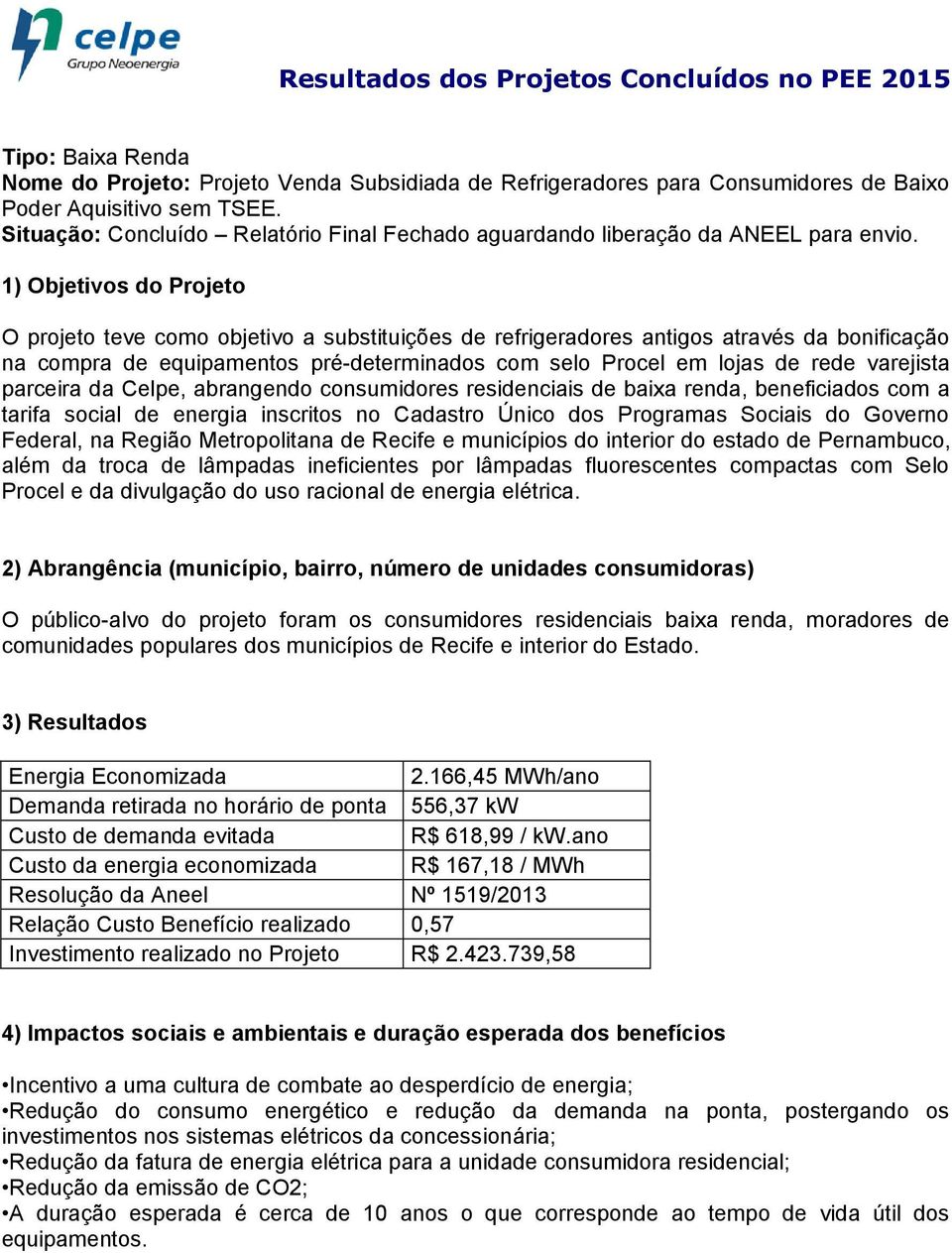 celpe
Grupo Neoenergia

Resultados dos Projetos Concluídos no PEE 2015

Tipo: Baixa Renda
Nome do Projeto: Projeto Venda Subsidiada de Refrigeradores para Consumidores de Baixo Poder Aquisitivo sem TSEE.
Situação: Concluído – Relatório Final Fechado aguardando liberação da ANEEL para envio.

1) Objetivos do Projeto

O projeto teve como objetivo a substituições de refrigeradores antigos através da bonificação na compra de equipamentos pré-determinados com selo Procel em lojas de rede varejista parceira da Celpe, abrangendo consumidores residenciais de baixa renda, beneficiados com a tarifa social de energia inscritos no Cadastro Único dos Programas Sociais do Governo Federal, na Região Metropolitana de Recife e municípios do interior do estado de Pernambuco, além da troca de lâmpadas ineficientes por lâmpadas fluorescentes compactas com Selo Procel e da divulgação do uso racional de energia elétrica.

2) Abrangência (município, bairro, número de unidades consumidoras)

O público-alvo do projeto foram os consumidores residenciais baixa renda, moradores de comunidades populares dos municípios de Recife e interior do Estado.

3) Resultados

| Energia Economizada | 2.166,45 MWh/ano |
|---|---|
| Demanda retirada no horário de ponta | 556,37 kW |
| Custo de demanda evitada | R$ 618,99 / kW.ano |
| Custo da energia economizada | R$ 167,18 / MWh |
| Resolução da Aneel | Nº 1519/2013 |
| Relação Custo Benefício realizado | 0,57 |
| Investimento realizado no Projeto | R$ 2.423.739,58 |

4) Impactos sociais e ambientais e duração esperada dos benefícios

•Incentivo a uma cultura de combate ao desperdício de energia;
•Redução do consumo energético e redução da demanda na ponta, postergando os investimentos nos sistemas elétricos da concessionária;
•Redução da fatura de energia elétrica para a unidade consumidora residencial;
•Redução da emissão de CO2;
•A duração esperada é cerca de 10 anos o que corresponde ao tempo de vida útil dos equipamentos.